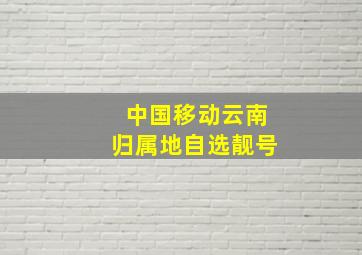 中国移动云南
归属地自选靓号